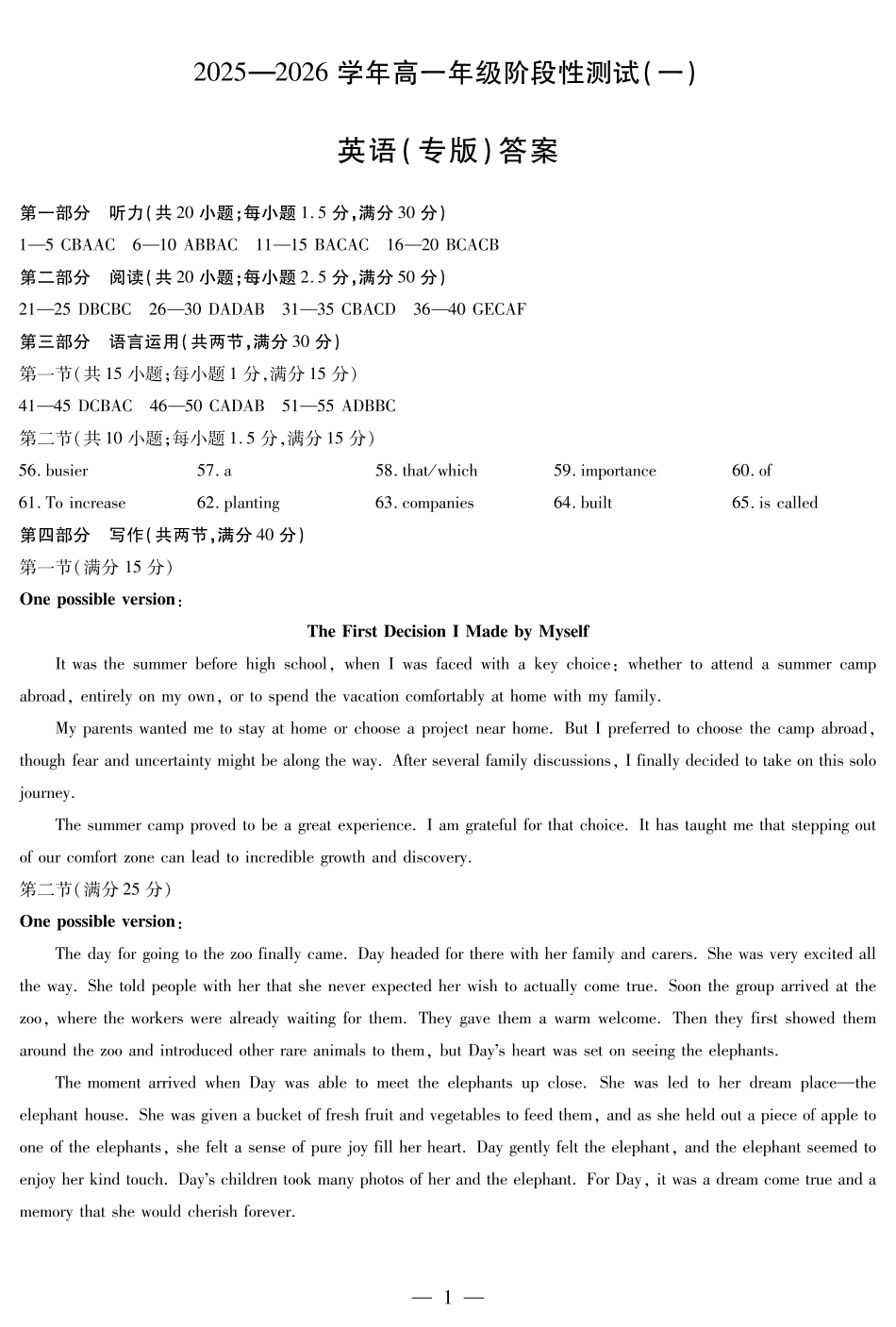 2025—2026 学年高一年级阶段性测试(一)

英语(专版)答案

第一部分　听力(共 20 小题;每小题 1.5 分,满分 30 分)

1—5 CBAAC　6—10 ABBAC　11—15 BACAC　16—20 BCACB

第二部分　阅读(共 20 小题;每小题 2.5 分,满分 50 分)

21—25 DBCBC　26—30 DADAB　31—35 CBACD　36—40 GECAF

第三部分　语言运用(共两节,满分 30 分)

第一节(共 15 小题;每小题 1 分,满分 15 分)

41—45 DCBAC　46—50 CADAB　51—55 ADBBC

第二节(共 10 小题;每小题 1.5 分,满分 15 分)

56. busier　57. a　58. that/which　59. importance　60. of

61. To increase　62. planting　63. companies　64. built　65. is called

第四部分　写作(共两节,满分 40 分)

第一节(满分 15 分)

One possible version:

The First Decision I Made by Myself

It was the summer before high school, when I was faced with a key choice: whether to attend a summer camp abroad, entirely on my own, or to spend the vacation comfortably at home with my family.

My parents wanted me to stay at home or choose a project near home. But I preferred to choose the camp abroad, though fear and uncertainty might be along the way. After several family discussions, I finally decided to take on this solo journey.

The summer camp proved to be a great experience. I am grateful for that choice. It has taught me that stepping out of our comfort zone can lead to incredible growth and discovery.

第二节(满分 25 分)

One possible version:

The day for going to the zoo finally came. Day headed for there with her family and carers. She was very excited all the way. She told people with her that she never expected her wish to actually come true. Soon the group arrived at the zoo, where the workers were already waiting for them. They gave them a warm welcome. Then they first showed them around the zoo and introduced other rare animals to them, but Day's heart was set on seeing the elephants.

The moment arrived when Day was able to meet the elephants up close. She was led to her dream place—the elephant house. She was given a bucket of fresh fruit and vegetables to feed them, and as she held out a piece of apple to one of the elephants, she felt a sense of pure joy fill her heart. Day gently felt the elephant, and the elephant seemed to enjoy her kind touch. Day's children took many photos of her and the elephant. For Day, it was a dream come true and a memory that she would cherish forever.

— 1 —